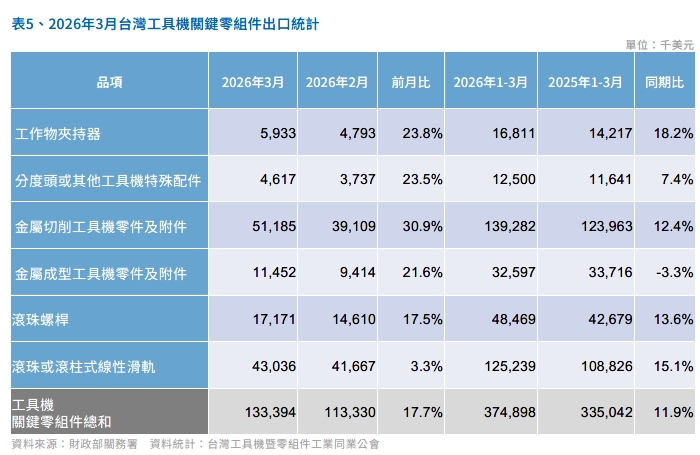 表5、2026年3月台灣工具機關鍵零組件出口統計

單位：千美元

| 品項 | 2026年3月 | 2026年2月 | 前月比 | 2026年1-3月 | 2025年1-3月 | 同期比 |
|---|---|---|---|---|---|---|
| 工作物夾持器 | 5,933 | 4,793 | 23.8% | 16,811 | 14,217 | 18.2% |
| 分度頭或其他工具機特殊配件 | 4,617 | 3,737 | 23.5% | 12,500 | 11,641 | 7.4% |
| 金屬切削工具機零件及附件 | 51,185 | 39,109 | 30.9% | 139,282 | 123,963 | 12.4% |
| 金屬成型工具機零件及附件 | 11,452 | 9,414 | 21.6% | 32,597 | 33,716 | -3.3% |
| 滾珠螺桿 | 17,171 | 14,610 | 17.5% | 48,469 | 42,679 | 13.6% |
| 滾珠或滾柱式線性滑軌 | 43,036 | 41,667 | 3.3% | 125,239 | 108,826 | 15.1% |
| 工具機 關鍵零組件總和 | 133,394 | 113,330 | 17.7% | 374,898 | 335,042 | 11.9% |

資料來源：財政部關務署　資料統計：台灣工具機暨零組件工業同業公會